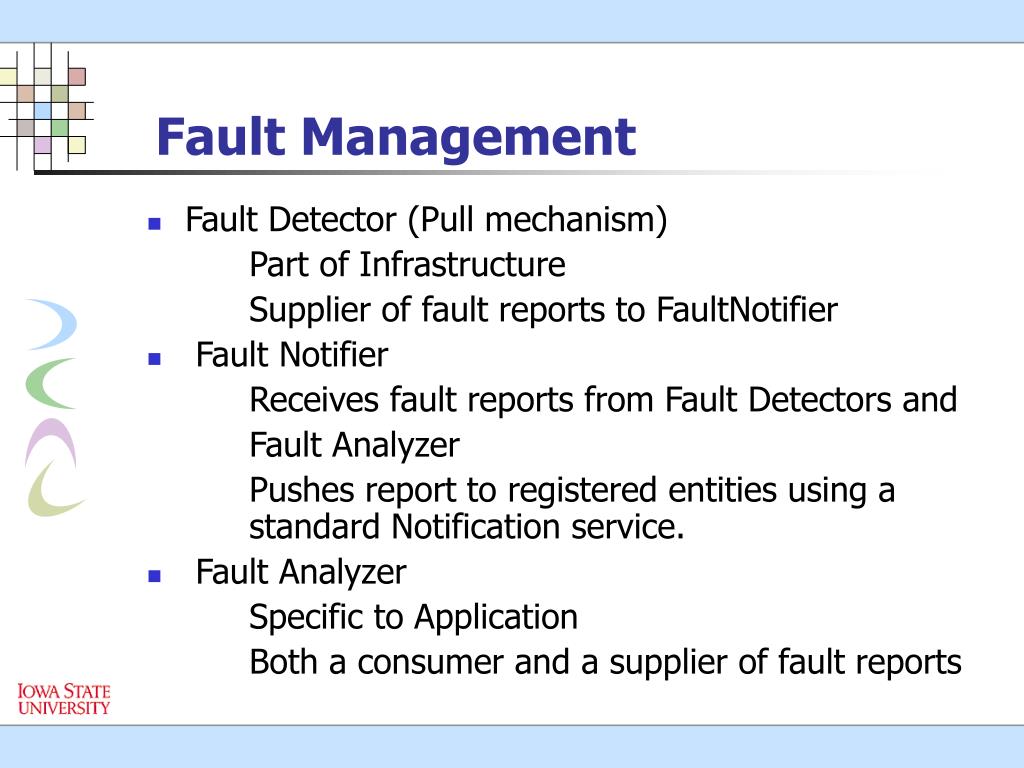 Fault Management

• Fault Detector (Pull mechanism)

Part of Infrastructure

Supplier of fault reports to FaultNotifier

• Fault Notifier

Receives fault reports from Fault Detectors and

Fault Analyzer

Pushes report to registered entities using a standard Notification service.

• Fault Analyzer

Specific to Application

Both a consumer and a supplier of fault reports

IOWA STATE
UNIVERSITY